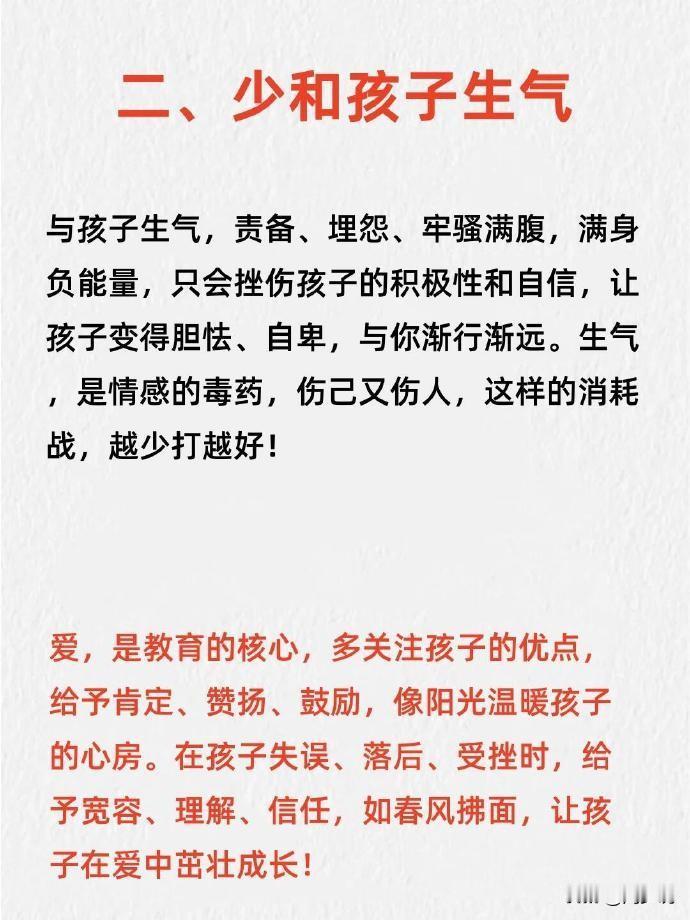 二、少和孩子生气

与孩子生气，责备、埋怨、牢骚满腹，满身负能量，只会挫伤孩子的积极性和自信，让孩子变得胆怯、自卑，与你渐行渐远。生气，是情感的毒药，伤己又伤人，这样的消耗战，越少打越好！

爱，是教育的核心，多关注孩子的优点，给予肯定、赞扬、鼓励，像阳光温暖孩子的心房。在孩子失误、落后、受挫时，给予宽容、理解、信任，如春风拂面，让孩子在爱中茁壮成长！